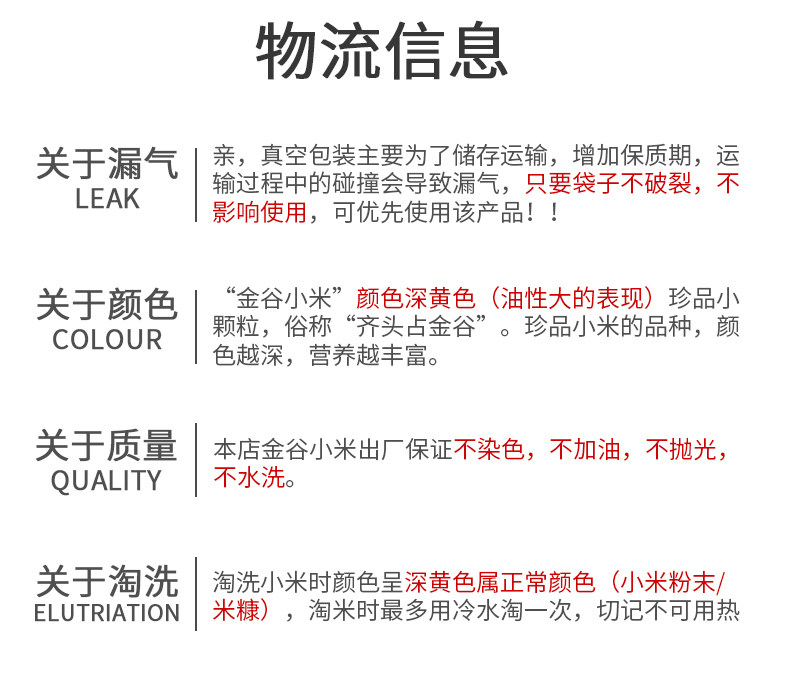 物流信息

关于漏气
LEAK

亲，真空包装主要为了储存运输，增加保质期，运输过程中的碰撞会导致漏气，只要袋子不破裂，不影响使用，可优先使用该产品！！

关于颜色
COLOUR

“金谷小米”颜色深黄色（油性大的表现）珍品小颗粒，俗称“齐头占金谷”。珍品小米的品种，颜色越深，营养越丰富。

关于质量
QUALITY

本店金谷小米出厂保证不染色，不加油，不抛光，不水洗。

关于淘洗
ELUTRIATION

淘洗小米时颜色呈深黄色属正常颜色（小米粉末/米糠），淘米时最多用冷水淘一次，切记不可用热